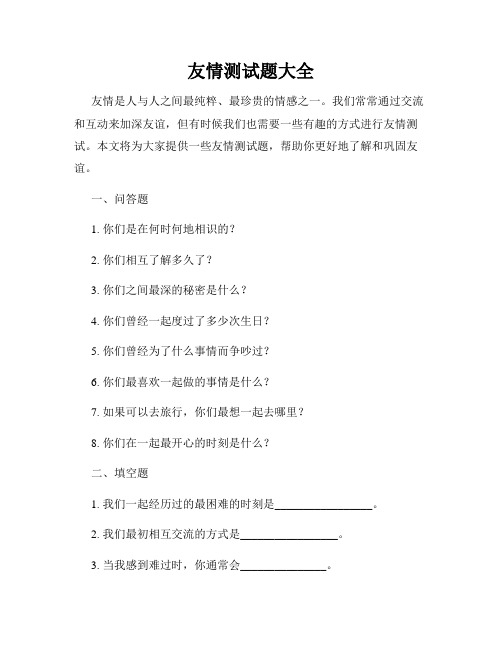 友情测试题大全

友情是人与人之间最纯粹、最珍贵的情感之一。我们常常通过交流和互动来加深友谊，但有时候我们也需要一些有趣的方式进行友情测试。本文将为大家提供一些友情测试题，帮助你更好地了解和巩固友谊。

一、问答题

1. 你们是在何时何地相识的？

2. 你们相互了解多久了？

3. 你们之间最深的秘密是什么？

4. 你们曾经一起度过了多少次生日？

5. 你们曾经为了什么事情而争吵过？

6. 你们最喜欢一起做的事情是什么？

7. 如果可以去旅行，你们最想一起去哪里？

8. 你们在一起最开心的时刻是什么？

二、填空题

1. 我们一起经历过的最困难的时刻是________________。

2. 我们最初相互交流的方式是________________。

3. 当我感到难过时，你通常会______________。